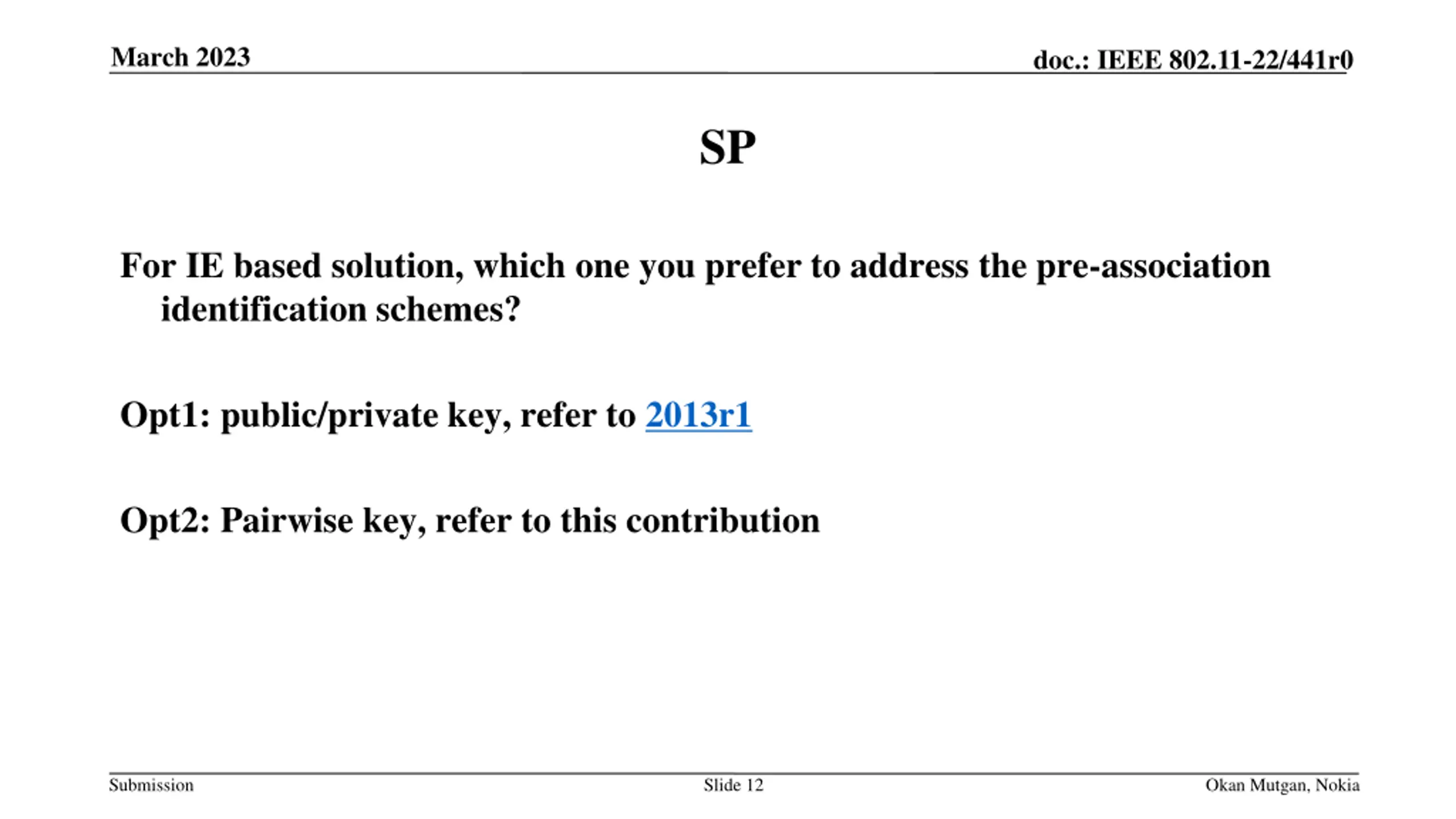 March 2023

doc.: IEEE 802.11-22/441r0

SP

For IE based solution, which one you prefer to address the pre-association identification schemes?

Opt1: public/private key, refer to 2013r1

Opt2: Pairwise key, refer to this contribution

Submission

Slide 12

Okan Mutgan, Nokia